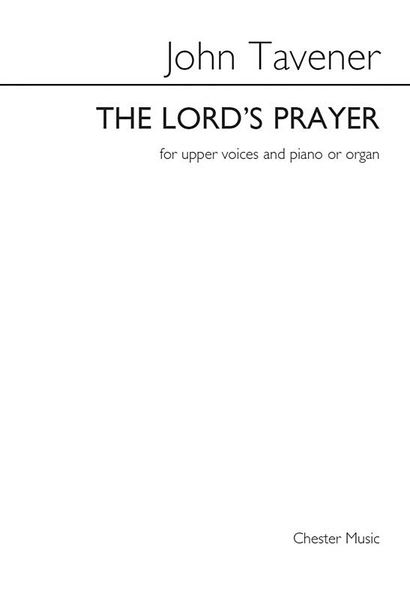 John Tavener

THE LORD'S PRAYER

for upper voices and piano or organ

Chester Music